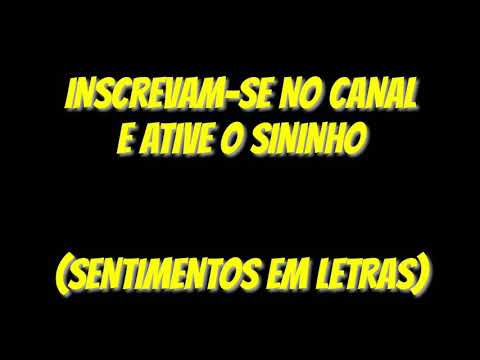 INSCREVAM-SE NO CANAL
E ATIVE O SININHO

(SENTIMENTOS EM LETRAS)